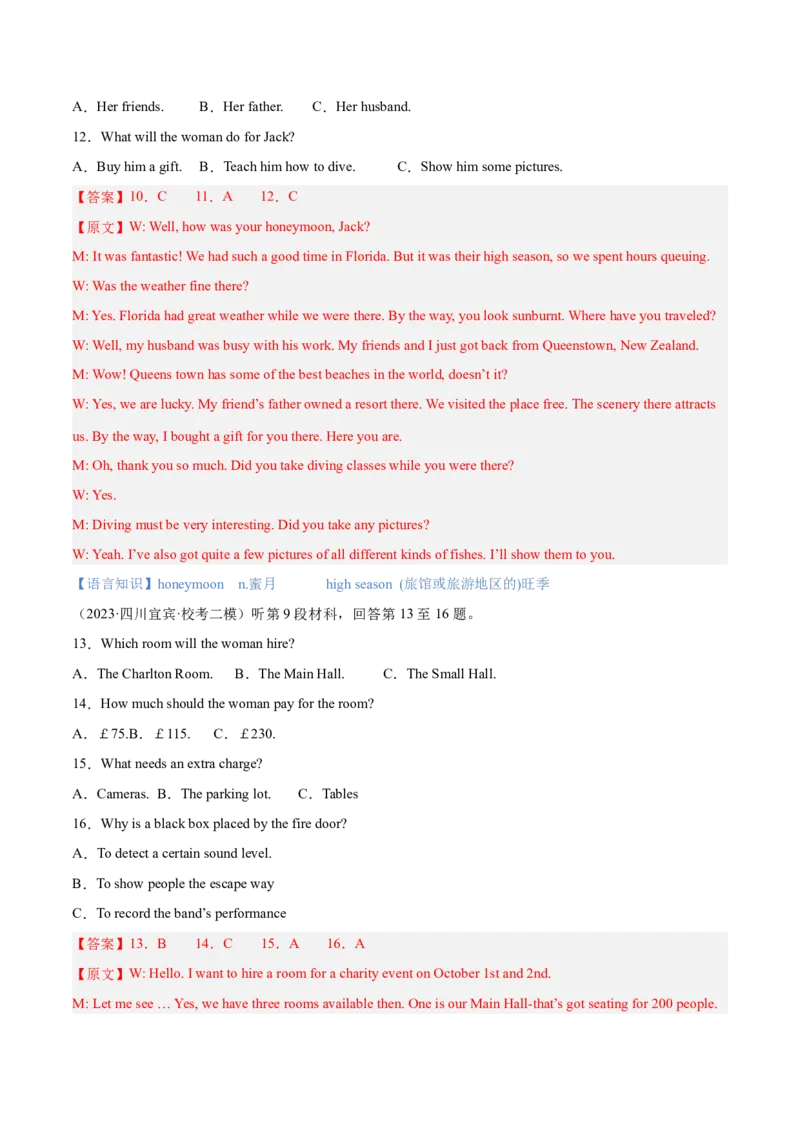 A．Her friends.　　B．Her father.　　C．Her husband.

12．What will the woman do for Jack?

A．Buy him a gift.　B．Teach him how to dive.　　C．Show him some pictures.

【答案】10．C　　11．A　　12．C

【原文】W: Well, how was your honeymoon, Jack?

M: It was fantastic! We had such a good time in Florida. But it was their high season, so we spent hours queuing.

W: Was the weather fine there?

M: Yes. Florida had great weather while we were there. By the way, you look sunburnt. Where have you traveled?

W: Well, my husband was busy with his work. My friends and I just got back from Queenstown, New Zealand.

M: Wow! Queens town has some of the best beaches in the world, doesn't it?

W: Yes, we are lucky. My friend's father owned a resort there. We visited the place free. The scenery there attracts us. By the way, I bought a gift for you there. Here you are.

M: Oh, thank you so much. Did you take diving classes while you were there?

W: Yes.

M: Diving must be very interesting. Did you take any pictures?

W: Yeah. I've also got quite a few pictures of all different kinds of fishes. I'll show them to you.

【语言知识】honeymoon　n.蜜月　　high season (旅馆或旅游地区的)旺季

（2023·四川宜宾·校考二模）听第9段材料，回答第13至16题。

13．Which room will the woman hire?

A．The Charlton Room.　B．The Main Hall.　　C．The Small Hall.

14．How much should the woman pay for the room?

A．￡75.B．￡115.　C．￡230.

15．What needs an extra charge?

A．Cameras.　B．The parking lot.　　C．Tables

16．Why is a black box placed by the fire door?

A．To detect a certain sound level.

B．To show people the escape way

C．To record the band's performance

【答案】13．B　　14．C　　15．A　　16．A

【原文】W: Hello. I want to hire a room for a charity event on October 1st and 2nd.

M: Let me see … Yes, we have three rooms available then. One is our Main Hall-that's got seating for 200 people.